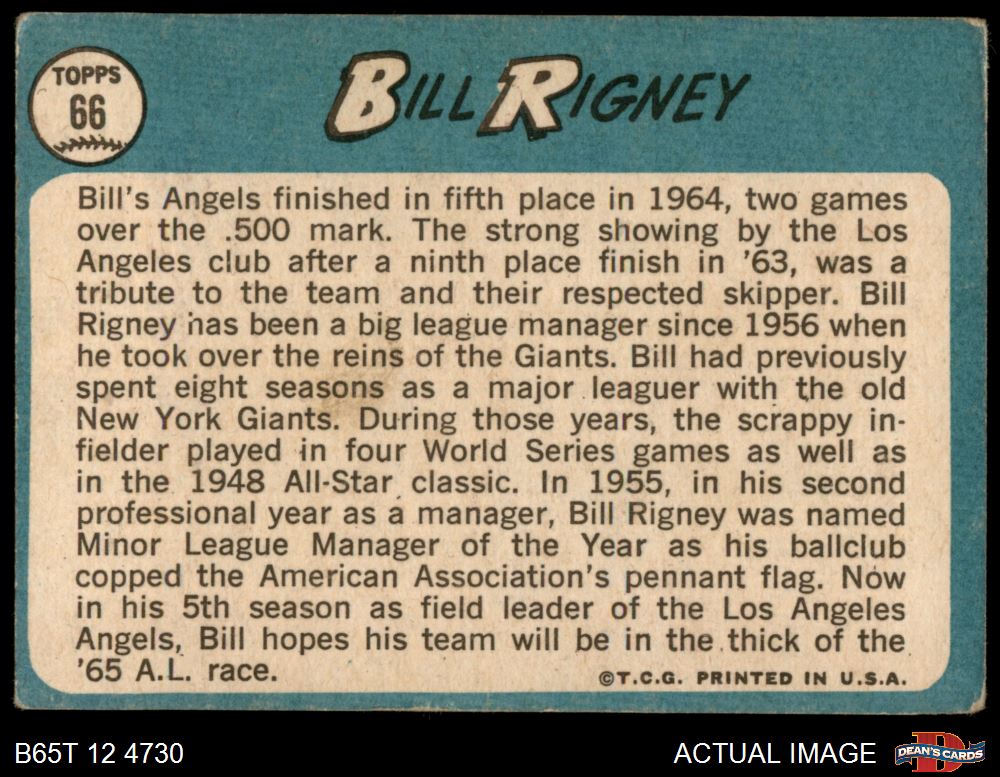 TOPPS
66

BILL RIGNEY

Bill's Angels finished in fifth place in 1964, two games over the .500 mark. The strong showing by the Los Angeles club after a ninth place finish in '63, was a tribute to the team and their respected skipper. Bill Rigney has been a big league manager since 1956 when he took over the reins of the Giants. Bill had previously spent eight seasons as a major leaguer with the old New York Giants. During those years, the scrappy infielder played in four World Series games as well as in the 1948 All-Star classic. In 1955, in his second professional year as a manager, Bill Rigney was named Minor League Manager of the Year as his ballclub copped the American Association's pennant flag. Now in his 5th season as field leader of the Los Angeles Angels, Bill hopes his team will be in the thick of the '65 A.L. race.

©T.C.G. PRINTED IN U.S.A.

B65T 12 4730

ACTUAL IMAGE

DEAN'S CARDS